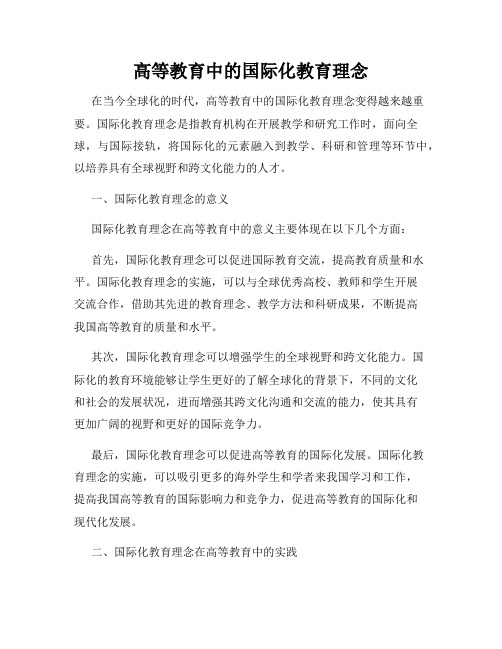 高等教育中的国际化教育理念

在当今全球化的时代，高等教育中的国际化教育理念变得越来越重要。国际化教育理念是指教育机构在开展教学和研究工作时，面向全球，与国际接轨，将国际化的元素融入到教学、科研和管理等环节中，以培养具有全球视野和跨文化能力的人才。

一、国际化教育理念的意义

国际化教育理念在高等教育中的意义主要体现在以下几个方面：

首先，国际化教育理念可以促进国际教育交流，提高教育质量和水平。国际化教育理念的实施，可以与全球优秀高校、教师和学生开展交流合作，借助其先进的教育理念、教学方法和科研成果，不断提高我国高等教育的质量和水平。

其次，国际化教育理念可以增强学生的全球视野和跨文化能力。国际化的教育环境能够让学生更好的了解全球化的背景下，不同的文化和社会的发展状况，进而增强其跨文化沟通和交流的能力，使其具有更加广阔的视野和更好的国际竞争力。

最后，国际化教育理念可以促进高等教育的国际化发展。国际化教育理念的实施，可以吸引更多的海外学生和学者来我国学习和工作，提高我国高等教育的国际影响力和竞争力，促进高等教育的国际化和现代化发展。

二、国际化教育理念在高等教育中的实践